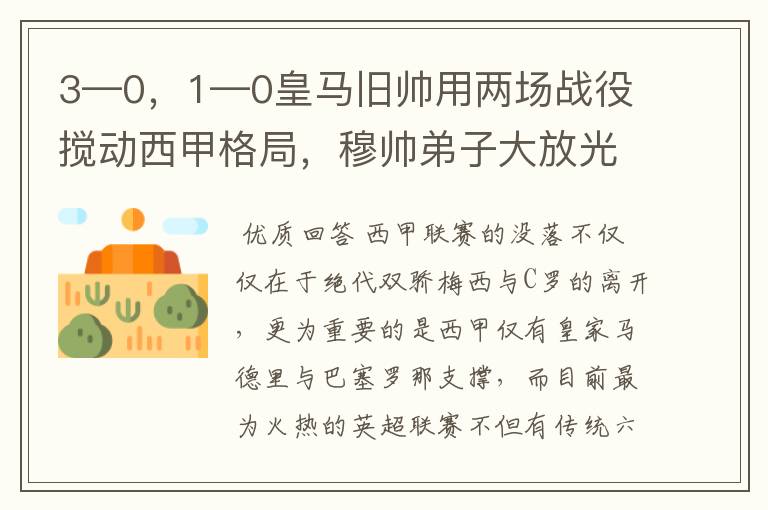 3—0，1—0皇马旧帅用两场战役搅动西甲格局，穆帅弟子大放光

优质回答 西甲联赛的没落不仅仅在于绝代双骄梅西与C罗的离开，更为重要的是西甲仅有皇家马德里与巴塞罗那支撑，而目前最为火热的英超联赛不但有传统六